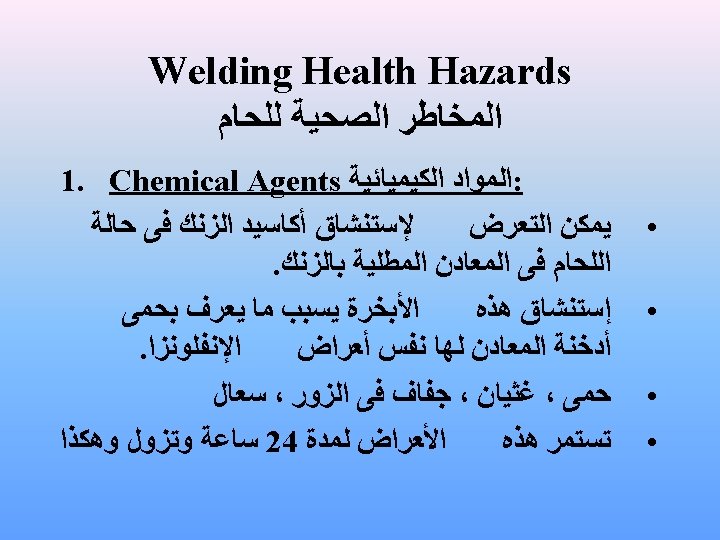 Welding Health Hazards
المخاطر الصحية للحام

1. Chemical Agents المواد الكيميائية:

• يمكن التعرض لإستنشاق أكاسيد الزنك فى حالة اللحام فى المعادن المطلية بالزنك.

• إستنشاق هذه الأبخرة يسبب ما يعرف بحمى أدخنة المعادن لها نفس أعراض الإنفلونزا.

• حمى ، غثيان ، جفاف فى الزور ، سعال

• تستمر هذه الأعراض لمدة 24 ساعة وتزول وهكذا